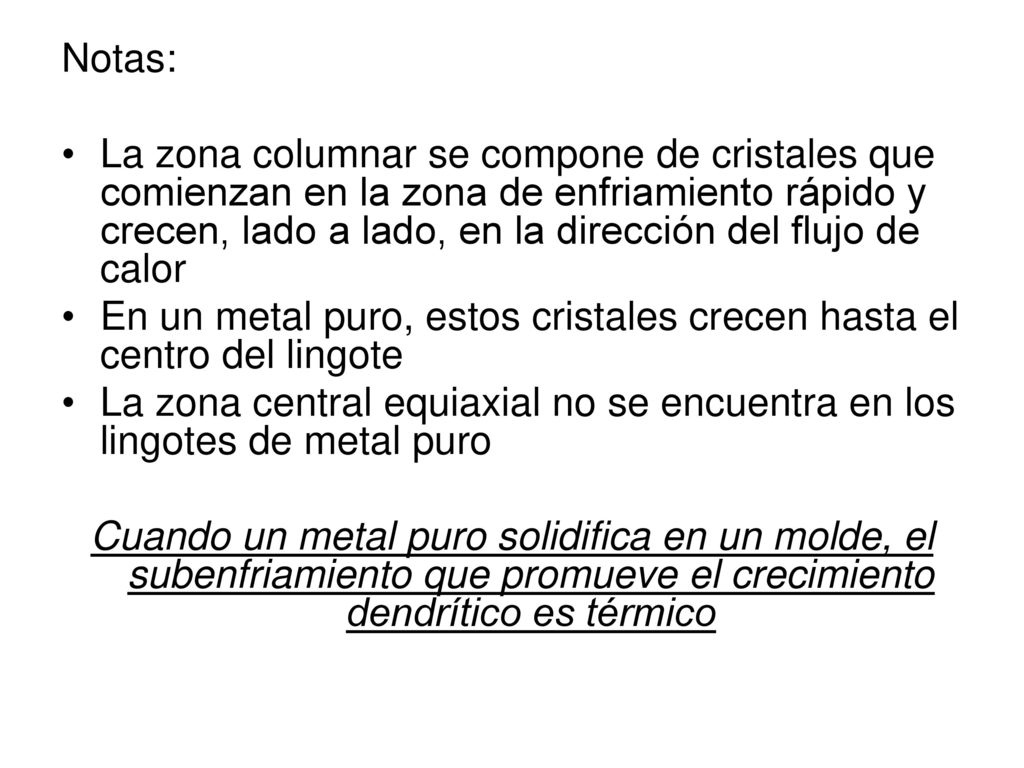 Notas:

• La zona columnar se compone de cristales que comienzan en la zona de enfriamiento rápido y crecen, lado a lado, en la dirección del flujo de calor
• En un metal puro, estos cristales crecen hasta el centro del lingote
• La zona central equiaxial no se encuentra en los lingotes de metal puro

Cuando un metal puro solidifica en un molde, el subenfriamiento que promueve el crecimiento dendrítico es térmico